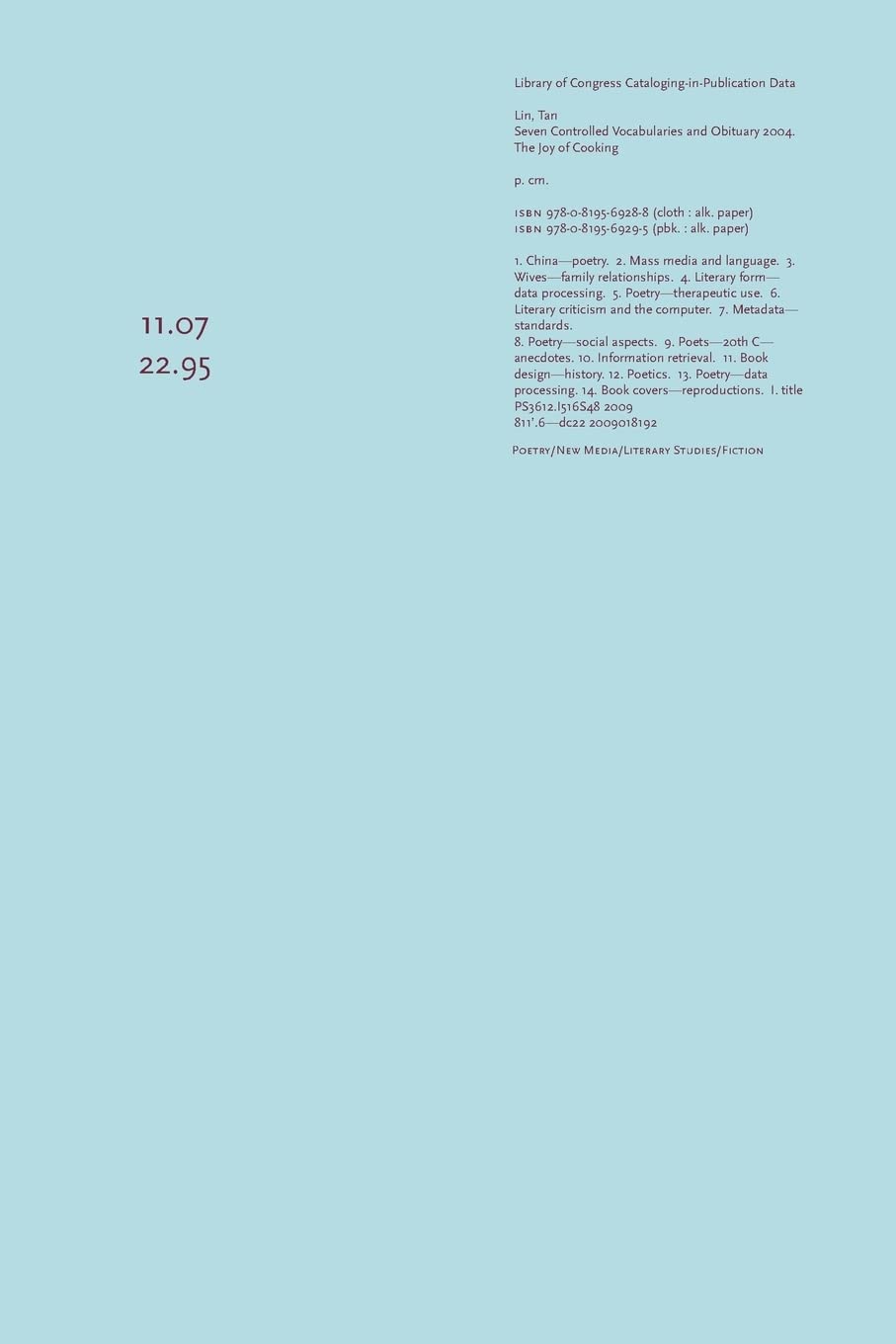 11.07
22.95

Library of Congress Cataloging-in-Publication Data

Lin, Tan
Seven Controlled Vocabularies and Obituary 2004. The Joy of Cooking

p. cm.

ISBN 978-0-8195-6928-8 (cloth : alk. paper)
ISBN 978-0-8195-6929-5 (pbk. : alk. paper)

1. China—poetry. 2. Mass media and language. 3. Wives—family relationships. 4. Literary form—data processing. 5. Poetry—therapeutic use. 6. Literary criticism and the computer. 7. Metadata—standards.
8. Poetry—social aspects. 9. Poets—20th C—anecdotes. 10. Information retrieval. 11. Book design—history. 12. Poetics. 13. Poetry—data processing. 14. Book covers—reproductions. I. title
PS3612.I516S48 2009
811'.6—dc22 2009018192

Poetry/New Media/Literary Studies/Fiction